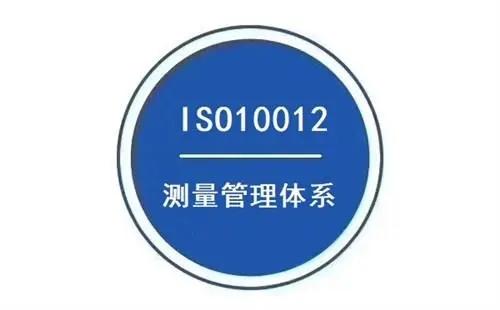 ISO10012

测量管理体系